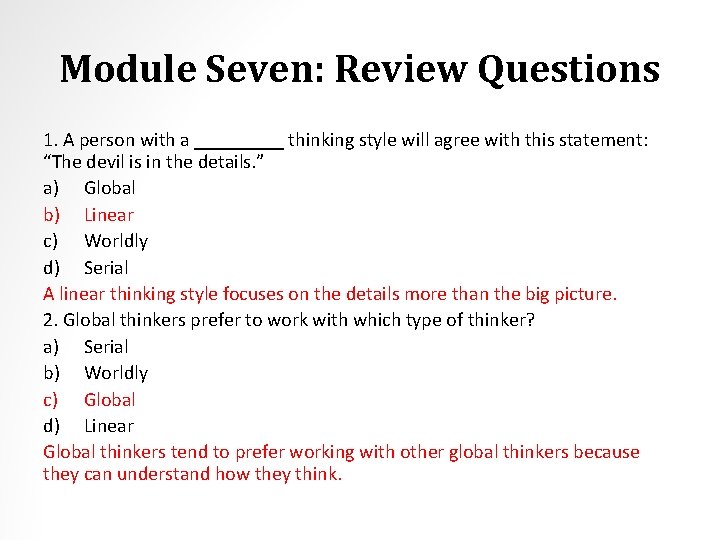 Module Seven: Review Questions

1. A person with a _________ thinking style will agree with this statement: “The devil is in the details.”

a) Global
b) Linear
c) Worldly
d) Serial

A linear thinking style focuses on the details more than the big picture.

2. Global thinkers prefer to work with which type of thinker?

a) Serial
b) Worldly
c) Global
d) Linear

Global thinkers tend to prefer working with other global thinkers because they can understand how they think.